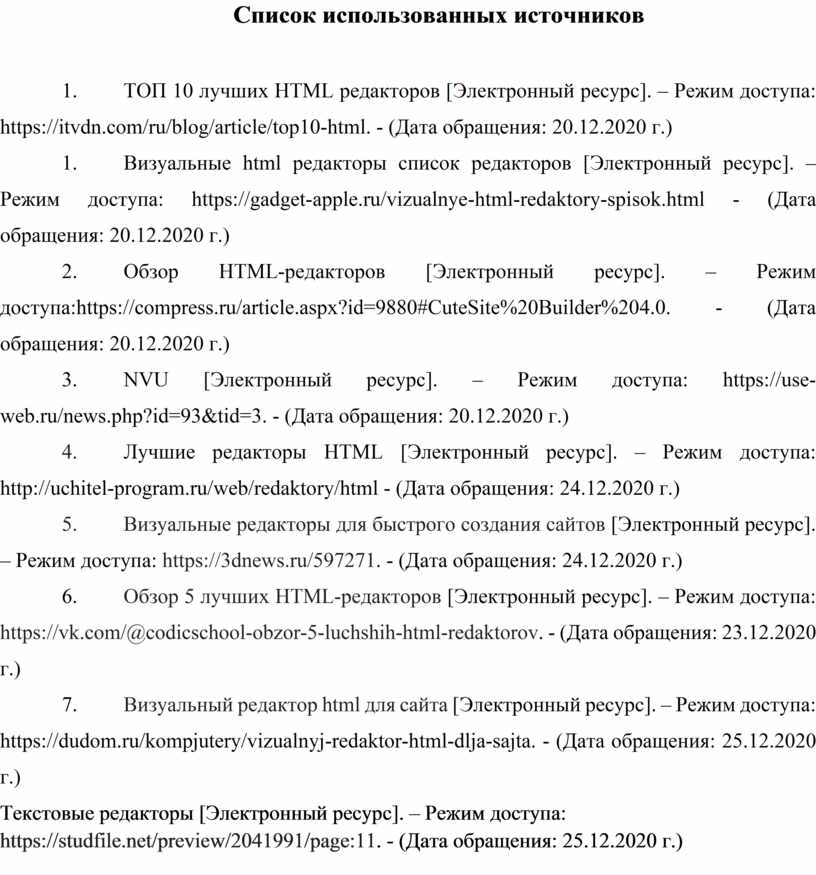 Список использованных источников

1. ТОП 10 лучших HTML редакторов [Электронный ресурс]. – Режим доступа: https://itvdn.com/ru/blog/article/top10-html. - (Дата обращения: 20.12.2020 г.)

1. Визуальные html редакторы список редакторов [Электронный ресурс]. – Режим доступа: https://gadget-apple.ru/vizualnye-html-redaktory-spisok.html - (Дата обращения: 20.12.2020 г.)

2. Обзор HTML-редакторов [Электронный ресурс]. – Режим доступа:https://compress.ru/article.aspx?id=9880#CuteSite%20Builder%204.0. - (Дата обращения: 20.12.2020 г.)

3. NVU [Электронный ресурс]. – Режим доступа: https://use-web.ru/news.php?id=93&tid=3. - (Дата обращения: 20.12.2020 г.)

4. Лучшие редакторы HTML [Электронный ресурс]. – Режим доступа: http://uchitel-program.ru/web/redaktory/html - (Дата обращения: 24.12.2020 г.)

5. Визуальные редакторы для быстрого создания сайтов [Электронный ресурс]. – Режим доступа: https://3dnews.ru/597271. - (Дата обращения: 24.12.2020 г.)

6. Обзор 5 лучших HTML-редакторов [Электронный ресурс]. – Режим доступа: https://vk.com/@codicschool-obzor-5-luchshih-html-redaktorov. - (Дата обращения: 23.12.2020 г.)

7. Визуальный редактор html для сайта [Электронный ресурс]. – Режим доступа: https://dudom.ru/kompjutery/vizualnyj-redaktor-html-dlja-sajta. - (Дата обращения: 25.12.2020 г.)

Текстовые редакторы [Электронный ресурс]. – Режим доступа: https://studfile.net/preview/2041991/page:11. - (Дата обращения: 25.12.2020 г.)